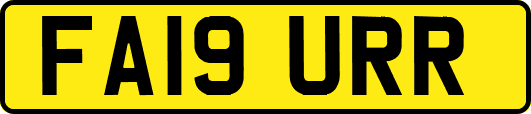 FA19 URR